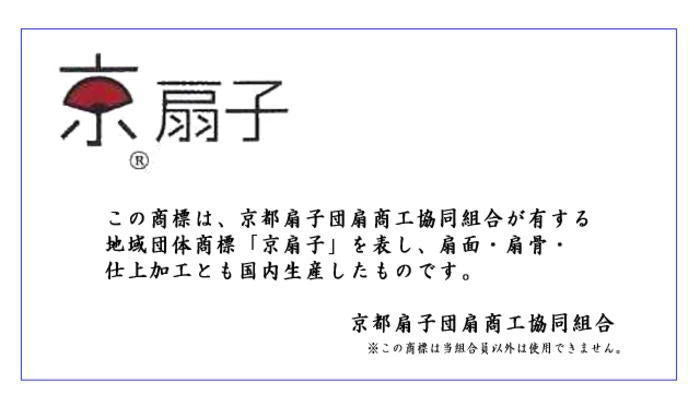 京扇子
®

この商標は、京都扇子団扇商工協同組合が有する地域団体商標「京扇子」を表し、扇面・扇骨・仕上加工とも国内生産したものです。

京都扇子団扇商工協同組合
※この商標は当組合員以外は使用できません。